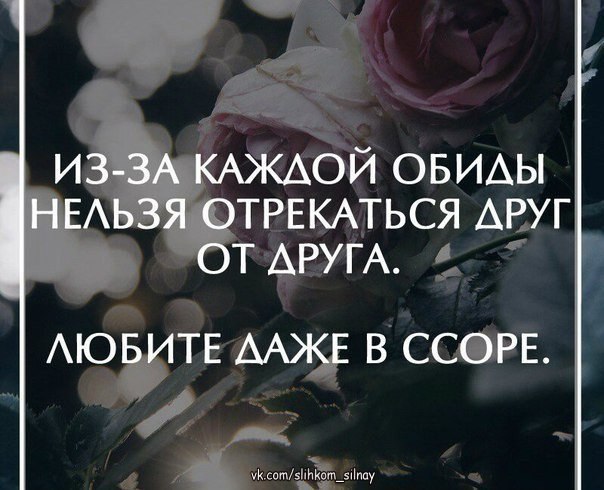 ИЗ-ЗА КАЖДОЙ ОБИДЫ НЕЛЬЗЯ ОТРЕКАТЬСЯ ДРУГ ОТ ДРУГА.

ЛЮБИТЕ ДАЖЕ В ССОРЕ.

vk.com/slihkom_silnay